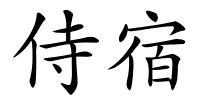 侍宿